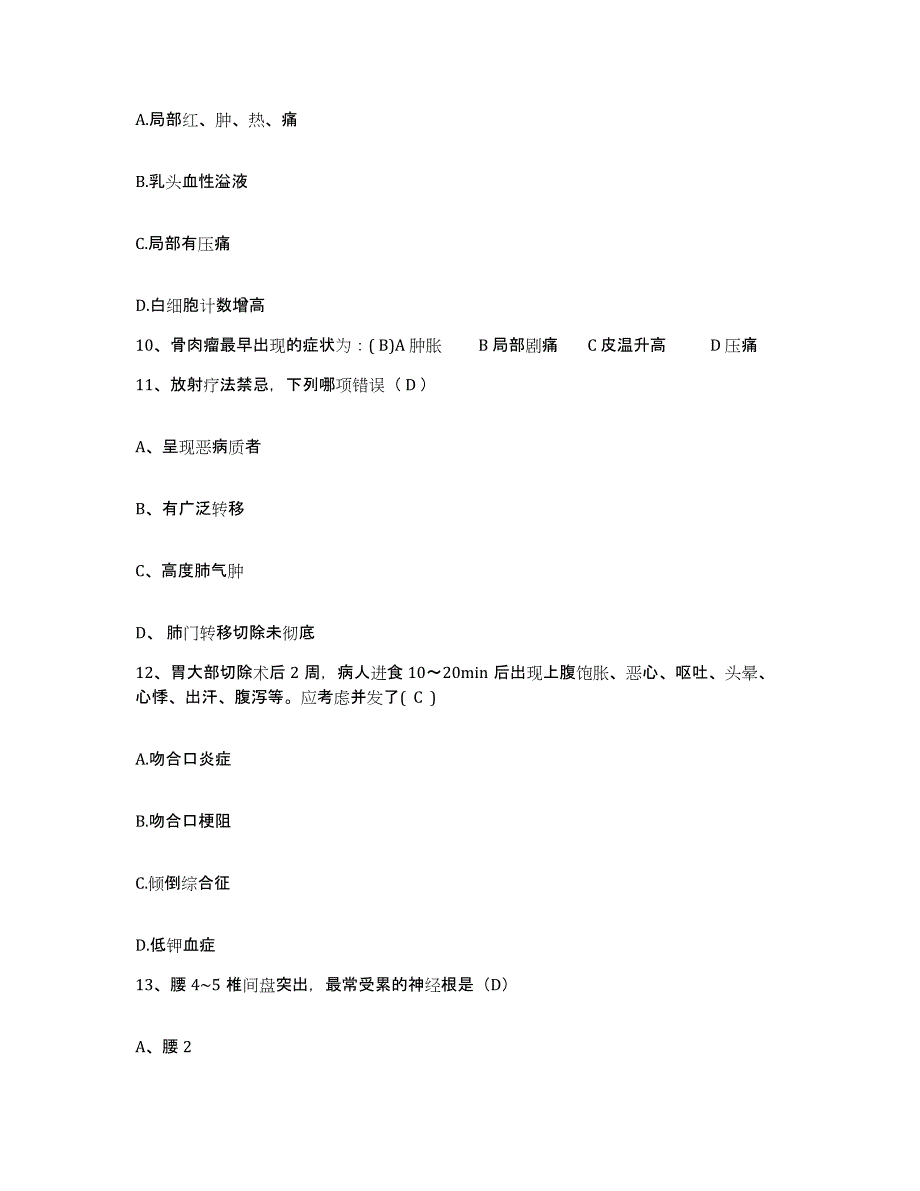 A.局部红、肿、热、痛

B.乳头血性溢液

C.局部有压痛

D.白细胞计数增高

10、骨肉瘤最早出现的症状为：( B)A 肿胀　　B 局部剧痛　　C 皮温升高　　D 压痛

11、放射疗法禁忌，下列哪项错误（ D ）

A、呈现恶病质者

B、有广泛转移

C、高度肺气肿

D、 肺门转移切除未彻底

12、胃大部切除术后 2 周，病人进食 10～20min 后出现上腹饱胀、恶心、呕吐、头晕、心悸、出汗、腹泻等。应考虑并发了( C )

A.吻合口炎症

B.吻合口梗阻

C.倾倒综合征

D.低钾血症

13、腰 4~5 椎间盘突出，最常受累的神经根是（D）

A、腰 2